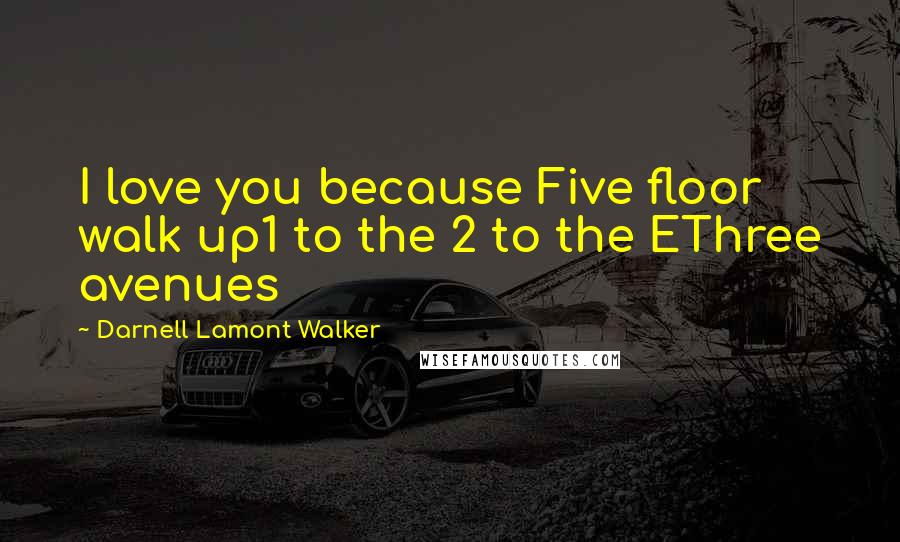 I love you because Five floor walk up1 to the 2 to the EThree avenues

~ Darnell Lamont Walker

WISEFAMOUSQUOTES.COM